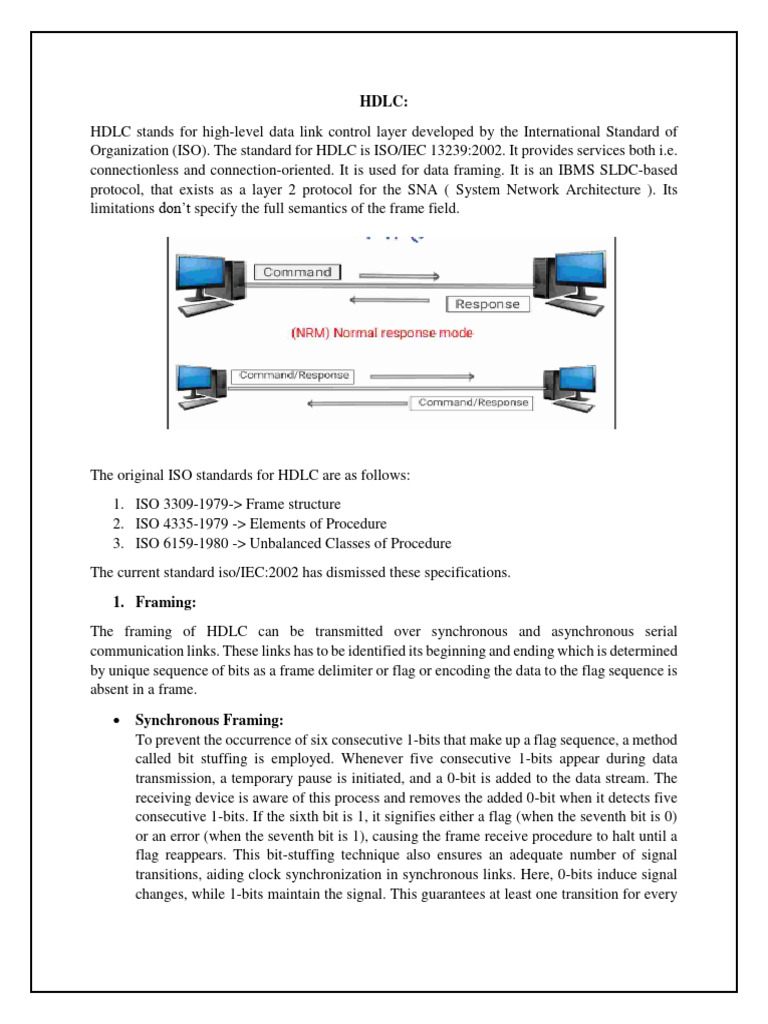 HDLC:

HDLC stands for high-level data link control layer developed by the International Standard of Organization (ISO). The standard for HDLC is ISO/IEC 13239:2002. It provides services both i.e. connectionless and connection-oriented. It is used for data framing. It is an IBMS SLDC-based protocol, that exists as a layer 2 protocol for the SNA ( System Network Architecture ). Its limitations don't specify the full semantics of the frame field.

Command

Response

(NRM) Normal response mode

Command/Response

Command/Response

The original ISO standards for HDLC are as follows:

1. ISO 3309-1979-> Frame structure
2. ISO 4335-1979 -> Elements of Procedure
3. ISO 6159-1980 -> Unbalanced Classes of Procedure

The current standard iso/IEC:2002 has dismissed these specifications.

1. Framing:

The framing of HDLC can be transmitted over synchronous and asynchronous serial communication links. These links has to be identified its beginning and ending which is determined by unique sequence of bits as a frame delimiter or flag or encoding the data to the flag sequence is absent in a frame.

• Synchronous Framing:
To prevent the occurrence of six consecutive 1-bits that make up a flag sequence, a method called bit stuffing is employed. Whenever five consecutive 1-bits appear during data transmission, a temporary pause is initiated, and a 0-bit is added to the data stream. The receiving device is aware of this process and removes the added 0-bit when it detects five consecutive 1-bits. If the sixth bit is 1, it signifies either a flag (when the seventh bit is 0) or an error (when the seventh bit is 1), causing the frame receive procedure to halt until a flag reappears. This bit-stuffing technique also ensures an adequate number of signal transitions, aiding clock synchronization in synchronous links. Here, 0-bits induce signal changes, while 1-bits maintain the signal. This guarantees at least one transition for every